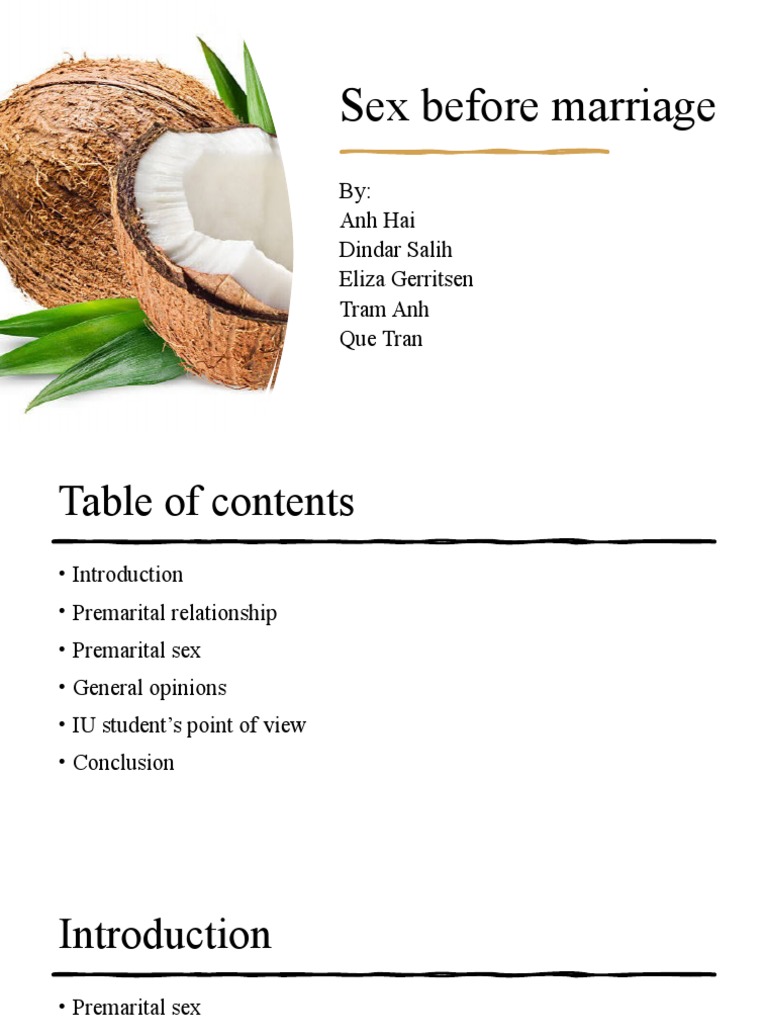 Sex before marriage

By:
Anh Hai
Dindar Salih
Eliza Gerritsen
Tram Anh
Que Tran

Table of contents

• Introduction
• Premarital relationship
• Premarital sex
• General opinions
• IU student's point of view
• Conclusion

Introduction

• Premarital sex